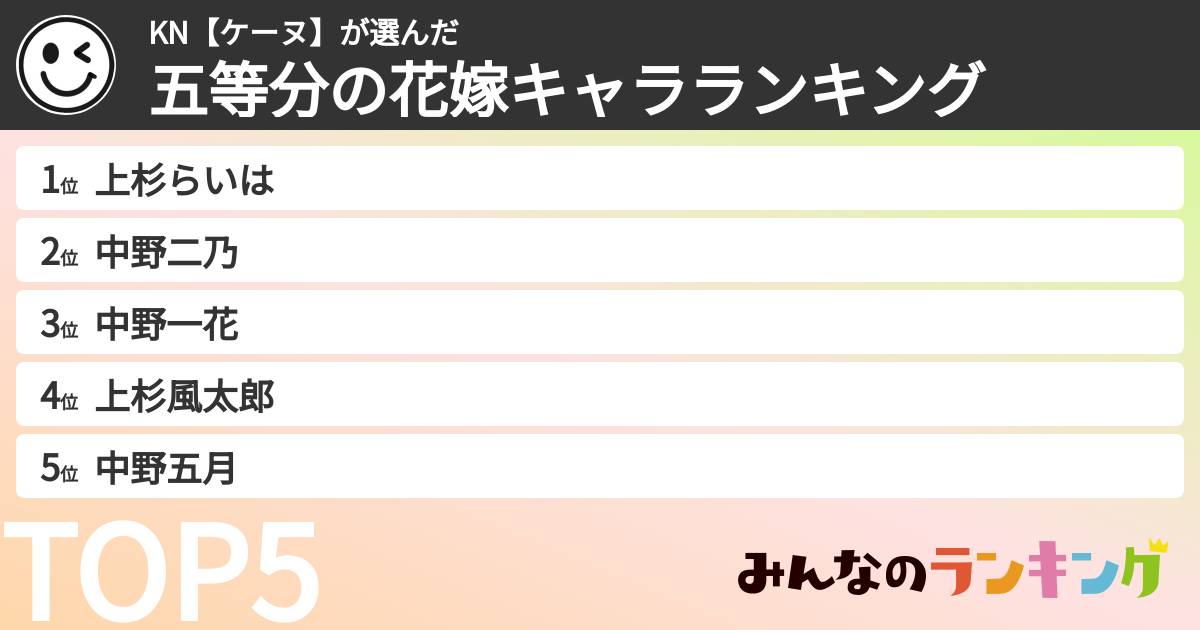 KN【ケーヌ】が選んだ
五等分の花嫁キャラランキング

1位 上杉らいは
2位 中野二乃
3位 中野一花
4位 上杉風太郎
5位 中野五月

TOP5

みんなのランキング